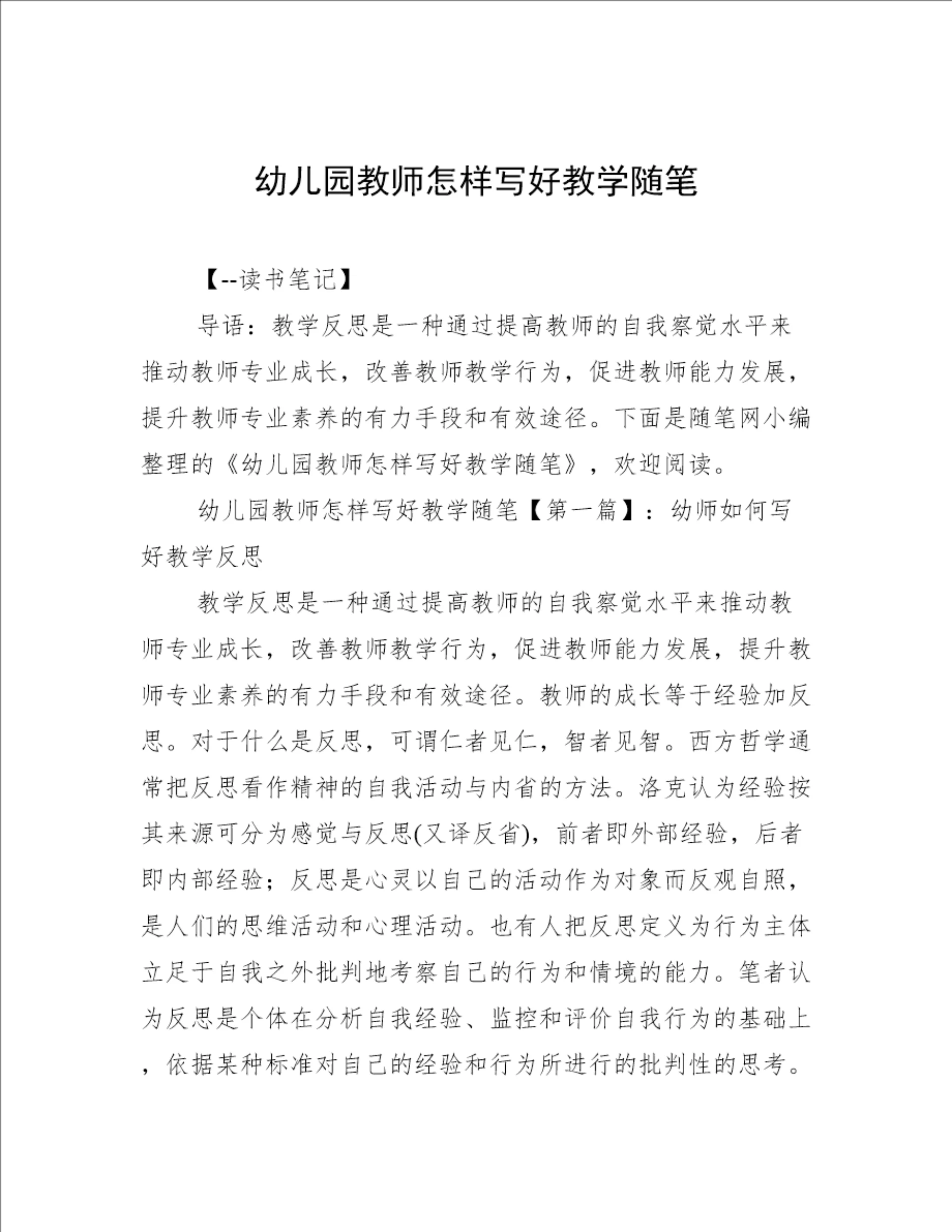 幼儿园教师怎样写好教学随笔

【--读书笔记】

导语：教学反思是一种通过提高教师的自我察觉水平来推动教师专业成长，改善教师教学行为，促进教师能力发展，提升教师专业素养的有力手段和有效途径。下面是随笔网小编整理的《幼儿园教师怎样写好教学随笔》，欢迎阅读。

幼儿园教师怎样写好教学随笔【第一篇】：幼师如何写好教学反思

教学反思是一种通过提高教师的自我察觉水平来推动教师专业成长，改善教师教学行为，促进教师能力发展，提升教师专业素养的有力手段和有效途径。教师的成长等于经验加反思。对于什么是反思，可谓仁者见仁，智者见智。西方哲学通常把反思看作精神的自我活动与内省的方法。洛克认为经验按其来源可分为感觉与反思(又译反省)，前者即外部经验，后者即内部经验；反思是心灵以自己的活动作为对象而反观自照，是人们的思维活动和心理活动。也有人把反思定义为行为主体立足于自我之外批判地考察自己的行为和情境的能力。笔者认为反思是个体在分析自我经验、监控和评价自我行为的基础上，依据某种标准对自己的经验和行为所进行的批判性的思考。